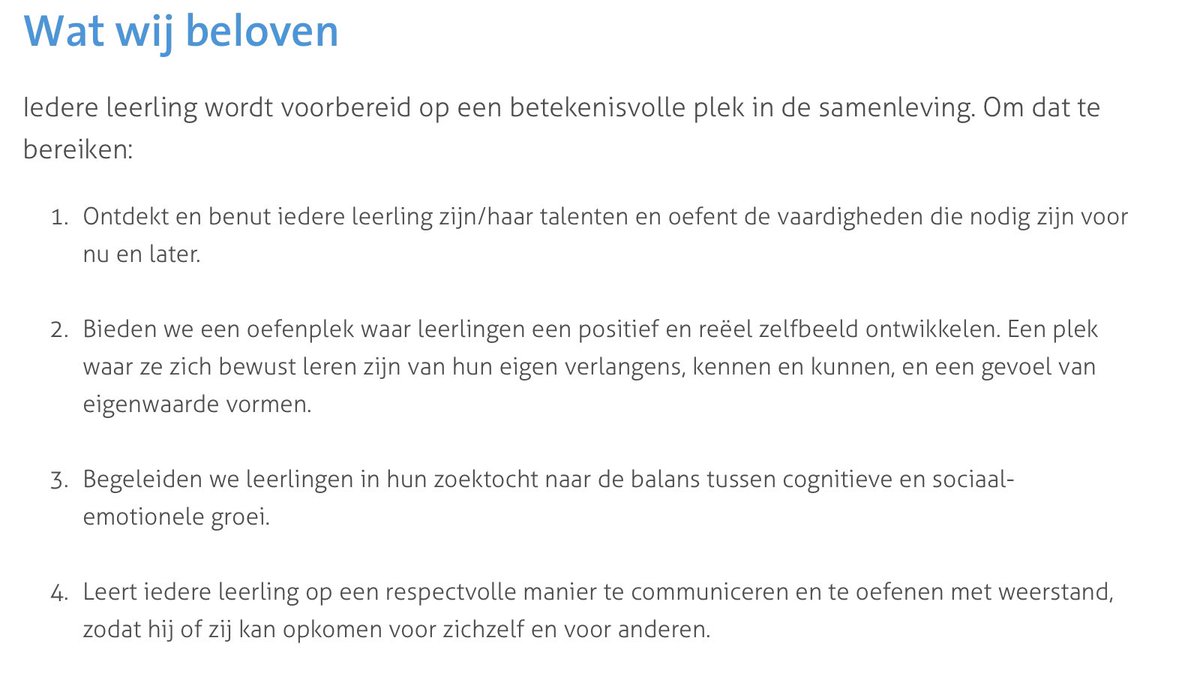 Wat wij beloven

Iedere leerling wordt voorbereid op een betekenisvolle plek in de samenleving. Om dat te bereiken:

1. Ontdekt en benut iedere leerling zijn/haar talenten en oefent de vaardigheden die nodig zijn voor nu en later.

2. Bieden we een oefenplek waar leerlingen een positief en reëel zelfbeeld ontwikkelen. Een plek waar ze zich bewust leren zijn van hun eigen verlangens, kennen en kunnen, en een gevoel van eigenwaarde vormen.

3. Begeleiden we leerlingen in hun zoektocht naar de balans tussen cognitieve en sociaal-emotionele groei.

4. Leert iedere leerling op een respectvolle manier te communiceren en te oefenen met weerstand, zodat hij of zij kan opkomen voor zichzelf en voor anderen.